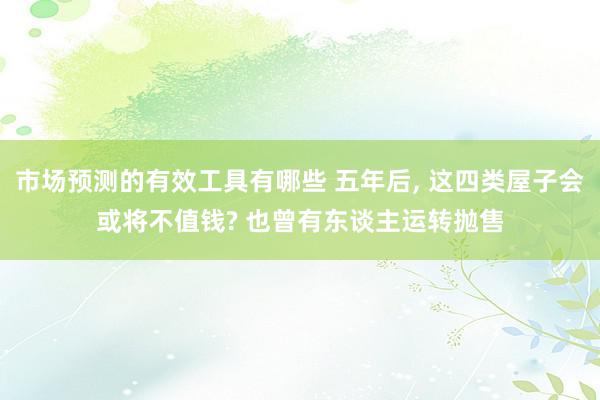 市场预测的有效工具有哪些 五年后, 这四类屋子会或将不值钱? 也曾有东谈主运转抛售